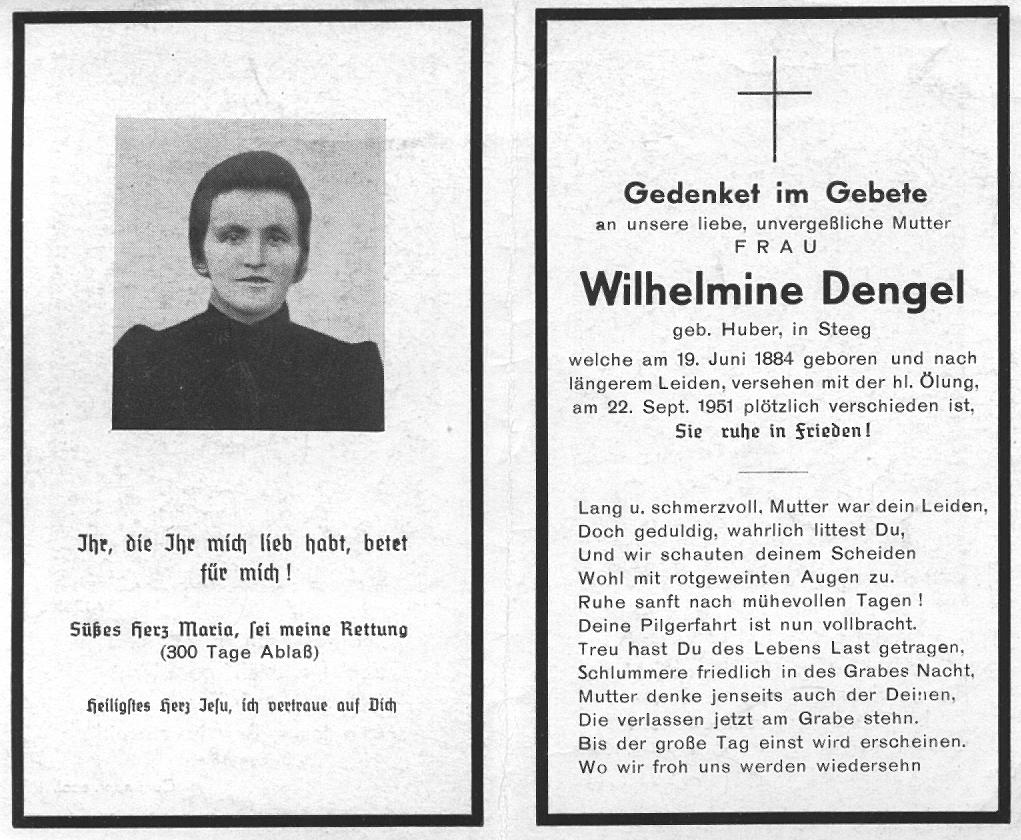 Ihr, die Ihr mich lieb habt, betet für mich!

Süßes Herz Maria, sei meine Rettung
(300 Tage Ablaß)

Heiligstes Herz Jesu, ich vertraue auf Dich

Gedenket im Gebete
an unsere liebe, unvergeßliche Mutter
FRAU
Wilhelmine Dengel
geb. Huber, in Steeg
welche am 19. Juni 1884 geboren und nach längerem Leiden, versehen mit der hl. Ölung, am 22. Sept. 1951 plötzlich verschieden ist,
Sie ruhe in Frieden!

Lang u. schmerzvoll, Mutter war dein Leiden,
Doch geduldig, wahrlich littest Du,
Und wir schauten deinem Scheiden
Wohl mit rotgeweinten Augen zu.
Ruhe sanft nach mühevollen Tagen!
Deine Pilgerfahrt ist nun vollbracht.
Treu hast Du des Lebens Last getragen,
Schlummere friedlich in des Grabes Nacht,
Mutter denke jenseits auch der Deinen,
Die verlassen jetzt am Grabe stehn.
Bis der große Tag einst wird erscheinen.
Wo wir froh uns werden wiedersehn